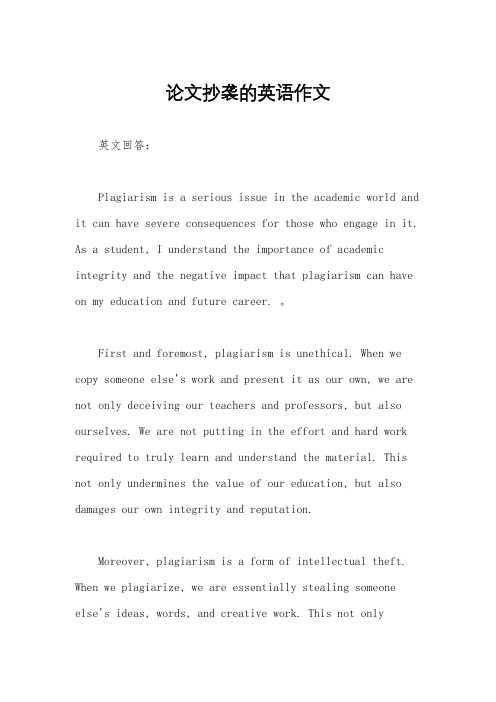 论文抄袭的英语作文

英文回答：

Plagiarism is a serious issue in the academic world and it can have severe consequences for those who engage in it. As a student, I understand the importance of academic integrity and the negative impact that plagiarism can have on my education and future career. 。

First and foremost, plagiarism is unethical. When we copy someone else's work and present it as our own, we are not only deceiving our teachers and professors, but also ourselves. We are not putting in the effort and hard work required to truly learn and understand the material. This not only undermines the value of our education, but also damages our own integrity and reputation.

Moreover, plagiarism is a form of intellectual theft. When we plagiarize, we are essentially stealing someone else's ideas, words, and creative work. This not only